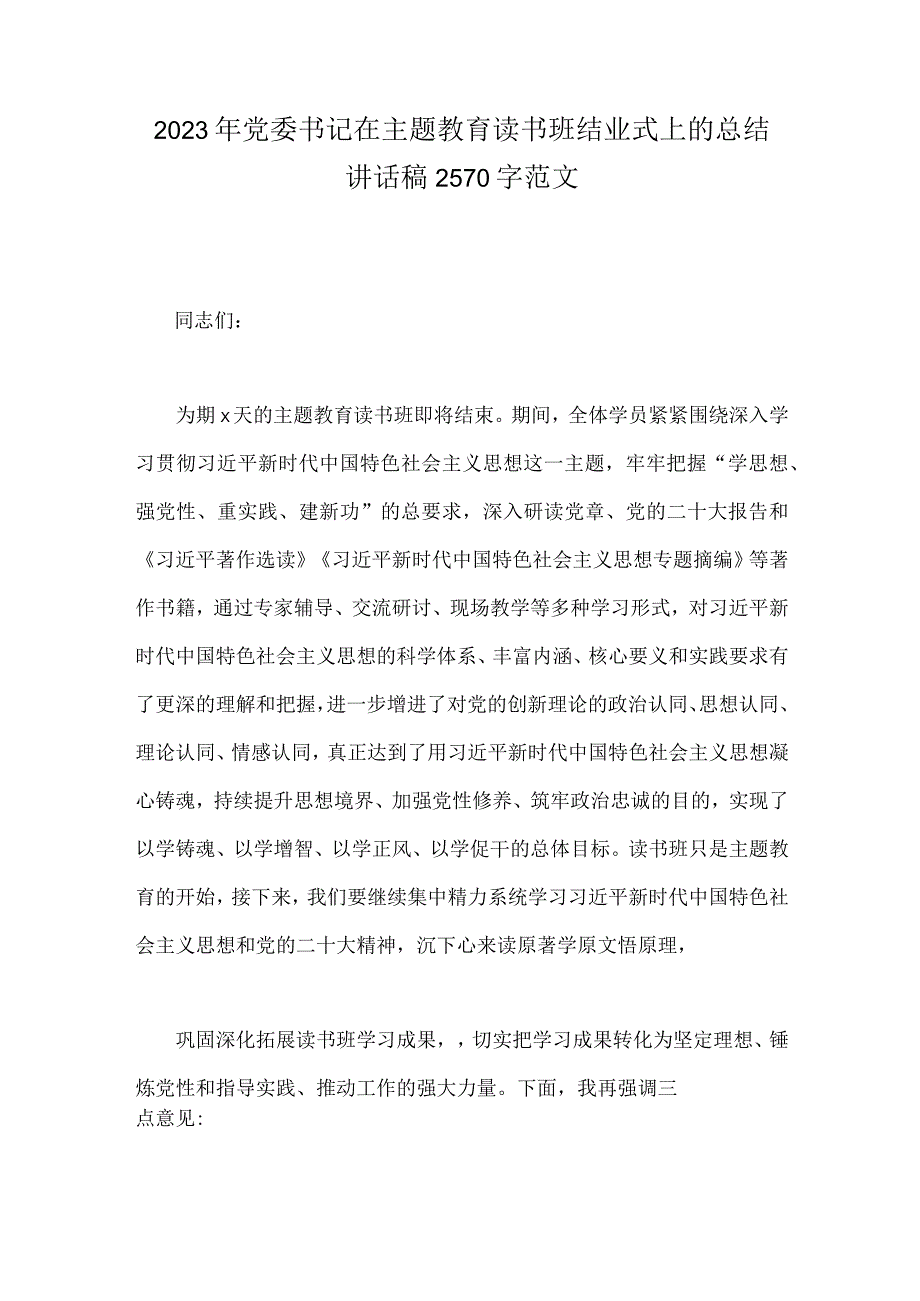 2023年党委书记在主题教育读书班结业式上的总结讲话稿2570字范文

同志们：

为期x天的主题教育读书班即将结束。期间，全体学员紧紧围绕深入学习贯彻习近平新时代中国特色社会主义思想这一主题，牢牢把握“学思想、强党性、重实践、建新功”的总要求，深入研读党章、党的二十大报告和《习近平著作选读》《习近平新时代中国特色社会主义思想专题摘编》等著作书籍，通过专家辅导、交流研讨、现场教学等多种学习形式，对习近平新时代中国特色社会主义思想的科学体系、丰富内涵、核心要义和实践要求有了更深的理解和把握，进一步增进了对党的创新理论的政治认同、思想认同、理论认同、情感认同，真正达到了用习近平新时代中国特色社会主义思想凝心铸魂，持续提升思想境界、加强党性修养、筑牢政治忠诚的目的，实现了以学铸魂、以学增智、以学正风、以学促干的总体目标。读书班只是主题教育的开始，接下来，我们要继续集中精力系统学习习近平新时代中国特色社会主义思想和党的二十大精神，沉下心来读原著学原文悟原理，

巩固深化拓展读书班学习成果，，切实把学习成果转化为坚定理想、锤炼党性和指导实践、推动工作的强大力量。下面，我再强调三点意见：